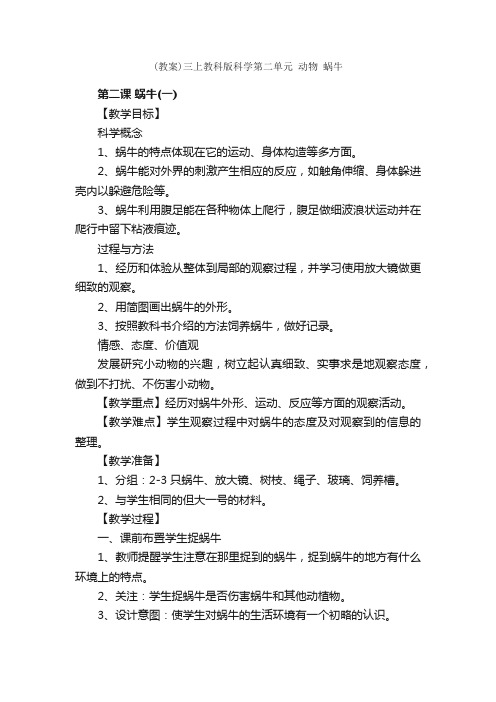 (教案)三上教科版科学第二单元 动物 蜗牛

第二课 蜗牛(一)

【教学目标】

科学概念

1、蜗牛的特点体现在它的运动、身体构造等多方面。

2、蜗牛能对外界的刺激产生相应的反应，如触角伸缩、身体躲进壳内以躲避危险等。

3、蜗牛利用腹足能在各种物体上爬行，腹足做细波浪状运动并在爬行中留下粘液痕迹。

过程与方法

1、经历和体验从整体到局部的观察过程，并学习使用放大镜做更细致的观察。

2、用简图画出蜗牛的外形。

3、按照教科书介绍的方法饲养蜗牛，做好记录。

情感、态度、价值观

发展研究小动物的兴趣，树立起认真细致、实事求是地观察态度，做到不打扰、不伤害小动物。

【教学重点】经历对蜗牛外形、运动、反应等方面的观察活动。

【教学难点】学生观察过程中对蜗牛的态度及对观察到的信息的整理。

【教学准备】

1、分组：2-3 只蜗牛、放大镜、树枝、绳子、玻璃、饲养槽。

2、与学生相同的但大一号的材料。

【教学过程】

一、课前布置学生捉蜗牛

1、教师提醒学生注意在那里捉到的蜗牛，捉到蜗牛的地方有什么环境上的特点。

2、关注：学生捉蜗牛是否伤害蜗牛和其他动植物。

3、设计意图：使学生对蜗牛的生活环境有一个初略的认识。